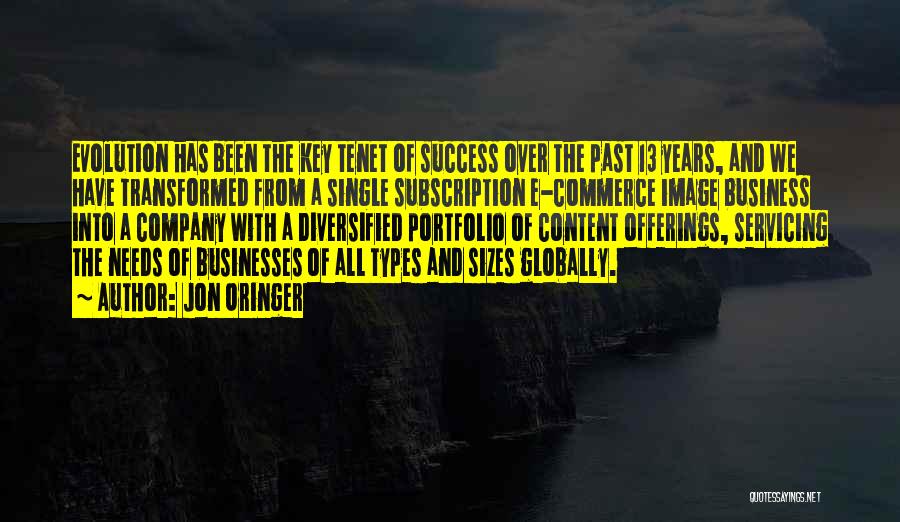 EVOLUTION HAS BEEN THE KEY TENET OF SUCCESS OVER THE PAST 13 YEARS, AND WE HAVE TRANSFORMED FROM A SINGLE SUBSCRIPTION E-COMMERCE IMAGE BUSINESS INTO A COMPANY WITH A DIVERSIFIED PORTFOLIO OF CONTENT OFFERINGS, SERVICING THE NEEDS OF BUSINESSES OF ALL TYPES AND SIZES GLOBALLY.

~ AUTHOR: JON ORINGER

QUOTESSAYINGS.NET